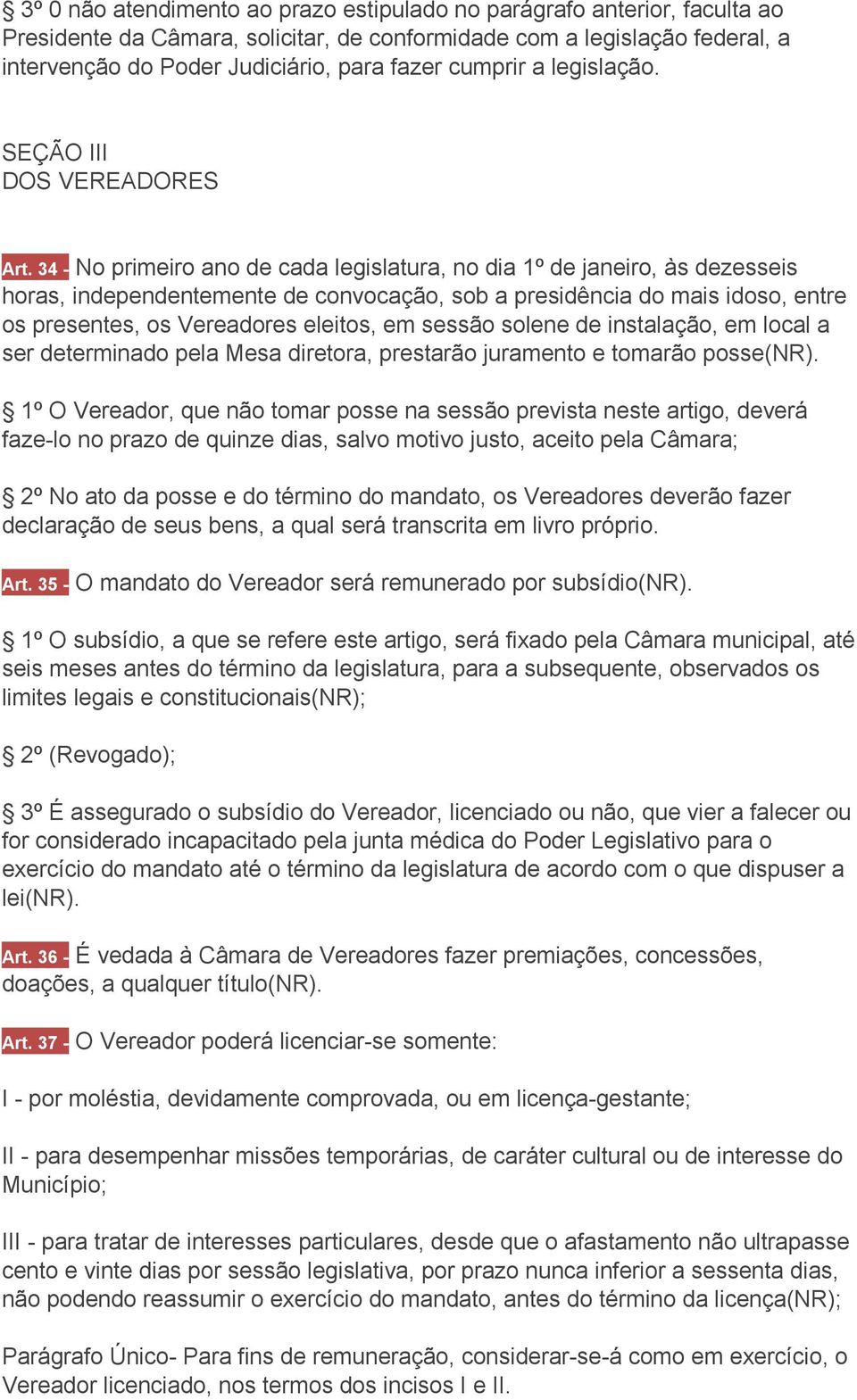 § 3º 0 não atendimento ao prazo estipulado no parágrafo anterior, faculta ao Presidente da Câmara, solicitar, de conformidade com a legislação federal, a intervenção do Poder Judiciário, para fazer cumprir a legislação.

SEÇÃO III
DOS VEREADORES

Art. 34 - No primeiro ano de cada legislatura, no dia 1º de janeiro, às dezesseis horas, independentemente de convocação, sob a presidência do mais idoso, entre os presentes, os Vereadores eleitos, em sessão solene de instalação, em local a ser determinado pela Mesa diretora, prestarão juramento e tomarão posse(NR).

§ 1º O Vereador, que não tomar posse na sessão prevista neste artigo, deverá faze-lo no prazo de quinze dias, salvo motivo justo, aceito pela Câmara;

§ 2º No ato da posse e do término do mandato, os Vereadores deverão fazer declaração de seus bens, a qual será transcrita em livro próprio.

Art. 35 - O mandato do Vereador será remunerado por subsídio(NR).

§ 1º O subsídio, a que se refere este artigo, será fixado pela Câmara municipal, até seis meses antes do término da legislatura, para a subsequente, observados os limites legais e constitucionais(NR);

§ 2º (Revogado);

§ 3º É assegurado o subsídio do Vereador, licenciado ou não, que vier a falecer ou for considerado incapacitado pela junta médica do Poder Legislativo para o exercício do mandato até o término da legislatura de acordo com o que dispuser a lei(NR).

Art. 36 - É vedada à Câmara de Vereadores fazer premiações, concessões, doações, a qualquer título(NR).

Art. 37 - O Vereador poderá licenciar-se somente:

I - por moléstia, devidamente comprovada, ou em licença-gestante;

II - para desempenhar missões temporárias, de caráter cultural ou de interesse do Município;

III - para tratar de interesses particulares, desde que o afastamento não ultrapasse cento e vinte dias por sessão legislativa, por prazo nunca inferior a sessenta dias, não podendo reassumir o exercício do mandato, antes do término da licença(NR);

Parágrafo Único- Para fins de remuneração, considerar-se-á como em exercício, o Vereador licenciado, nos termos dos incisos I e II.